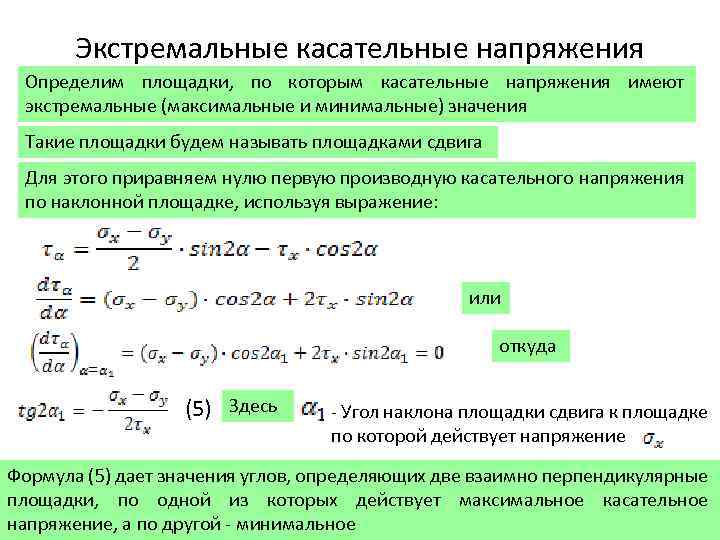 Экстремальные касательные напряжения

Определим площадки, по которым касательные напряжения имеют экстремальные (максимальные и минимальные) значения

Такие площадки будем называть площадками сдвига

Для этого приравняем нулю первую производную касательного напряжения по наклонной площадке, используя выражение:

$\tau_\alpha = \frac{\sigma_x - \sigma_y}{2} \cdot sin2\alpha - \tau_x \cdot cos2\alpha$

$\frac{d\tau_\alpha}{d\alpha} = (\sigma_x - \sigma_y) \cdot cos2\alpha + 2\tau_x \cdot sin2\alpha$ или

$\left(\frac{d\tau_\alpha}{d\alpha}\right)_{\alpha=\alpha_1} = (\sigma_x - \sigma_y) \cdot cos2\alpha_1 + 2\tau_x \cdot sin2\alpha_1 = 0$ откуда

$tg2\alpha_1 = -\frac{\sigma_x - \sigma_y}{2\tau_x}$ (5) Здесь $\alpha_1$ - Угол наклона площадки сдвига к площадке по которой действует напряжение $\sigma_x$

Формула (5) дает значения углов, определяющих две взаимно перпендикулярные площадки, по одной из которых действует максимальное касательное напряжение, а по другой - минимальное